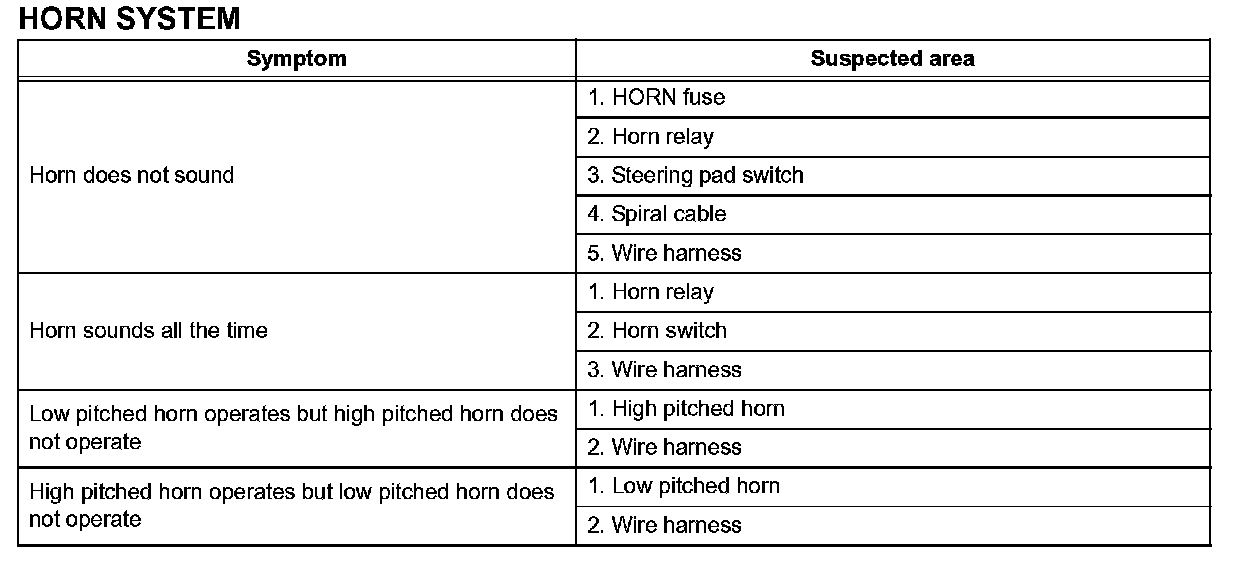 HORN SYSTEM

| Symptom | Suspected area |
|---|---|
| Horn does not sound | 1. HORN fuse |
| | 2. Horn relay |
| | 3. Steering pad switch |
| | 4. Spiral cable |
| | 5. Wire harness |
| Horn sounds all the time | 1. Horn relay |
| | 2. Horn switch |
| | 3. Wire harness |
| Low pitched horn operates but high pitched horn does not operate | 1. High pitched horn |
| | 2. Wire harness |
| High pitched horn operates but low pitched horn does not operate | 1. Low pitched horn |
| | 2. Wire harness |